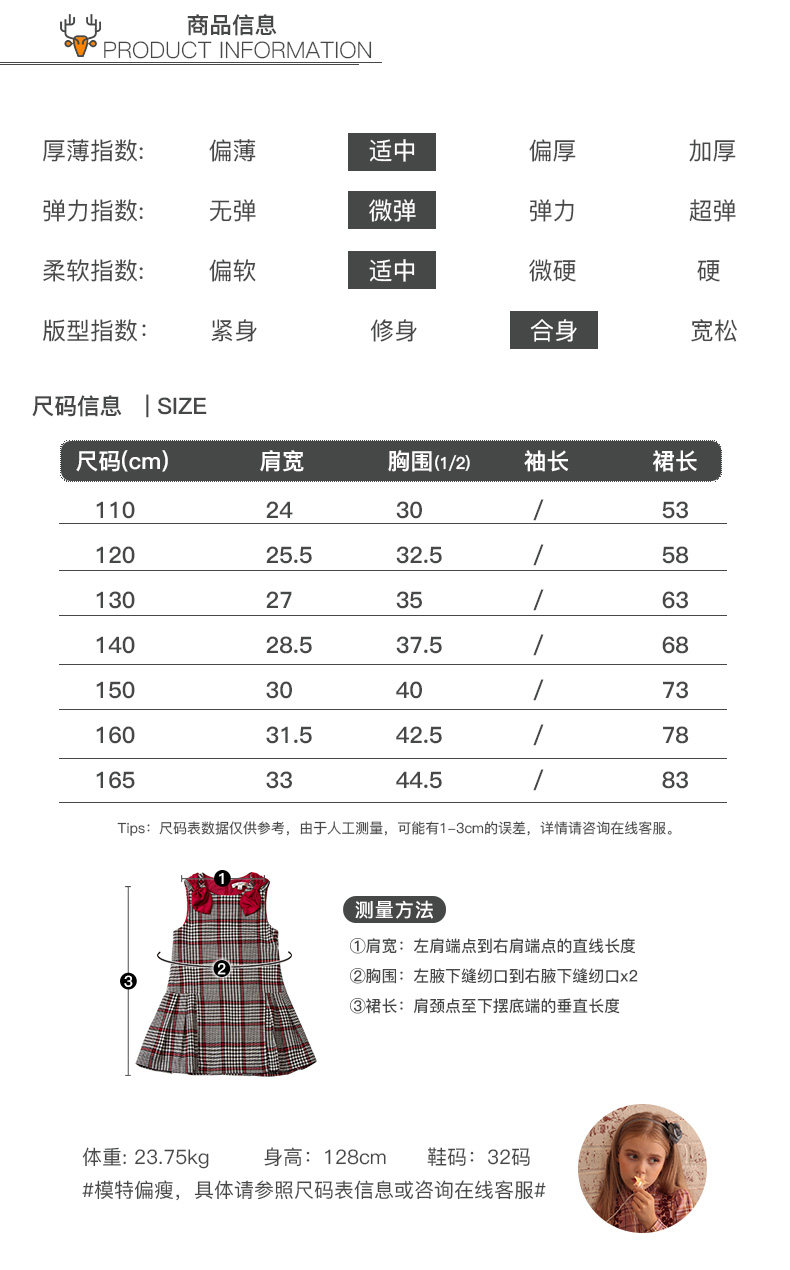 商品信息
PRODUCT INFORMATION

厚薄指数: 偏薄 适中 偏厚 加厚
弹力指数: 无弹 微弹 弹力 超弹
柔软指数: 偏软 适中 微硬 硬
版型指数: 紧身 修身 合身 宽松

尺码信息 | SIZE

| 尺码(cm) | 肩宽 | 胸围(1/2) | 袖长 | 裙长 |
|---|---|---|---|---|
| 110 | 24 | 30 | / | 53 |
| 120 | 25.5 | 32.5 | / | 58 |
| 130 | 27 | 35 | / | 63 |
| 140 | 28.5 | 37.5 | / | 68 |
| 150 | 30 | 40 | / | 73 |
| 160 | 31.5 | 42.5 | / | 78 |
| 165 | 33 | 44.5 | / | 83 |

Tips：尺码表数据仅供参考，由于人工测量，可能有1-3cm的误差，详情请咨询在线客服。

❶
❷
❸

测量方法
①肩宽：左肩端点到右肩端点的直线长度
②胸围：左腋下缝纫口到右腋下缝纫口x2
③裙长：肩颈点至下摆底端的垂直长度

体重: 23.75kg 身高：128cm 鞋码：32码
#模特偏瘦，具体请参照尺码表信息或咨询在线客服#